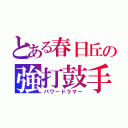 とある春日丘の
強打鼓手
パワードラマー